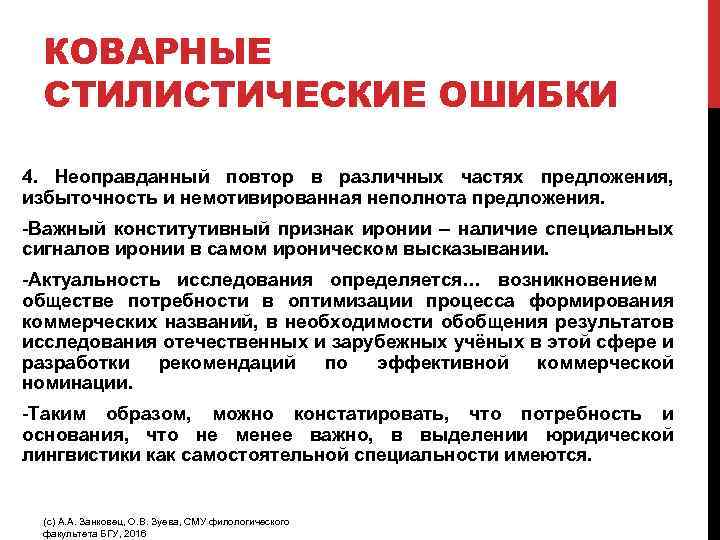 КОВАРНЫЕ СТИЛИСТИЧЕСКИЕ ОШИБКИ

4. Неоправданный повтор в различных частях предложения, избыточность и немотивированная неполнота предложения.

-Важный конститутивный признак иронии – наличие специальных сигналов иронии в самом ироническом высказывании.

-Актуальность исследования определяется… возникновением обществе потребности в оптимизации процесса формирования коммерческих названий, в необходимости обобщения результатов исследования отечественных и зарубежных учёных в этой сфере и разработки рекомендаций по эффективной коммерческой номинации.

-Таким образом, можно констатировать, что потребность и основания, что не менее важно, в выделении юридической лингвистики как самостоятельной специальности имеются.

(с) А.А. Занковец, О.В. Зуева, СМУ филологического факультета БГУ, 2016